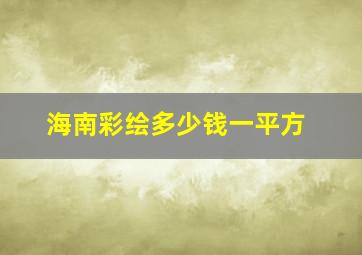 海南彩绘多少钱一平方